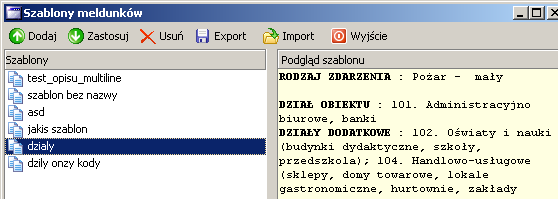 Szablony meldunków

Dodaj Zastosuj Usuń Export Import Wyjście

Szablony

test_opisu_multiline
szablon bez nazwy
asd
jakis szablon
dzialy
dzily onzy kody

Podgląd szablonu

RODZAJ ZDARZENIA : Pożar - mały

DZIAŁ OBIEKTU : 101. Administracyjno biurowe, banki
DZIAŁY DODATKOWE : 102. Oświaty i nauki (budynki dydaktyczne, szkoły, przedszkola); 104. Handlowo-usługowe (sklepy, domy towarowe, lokale gastronomiczne, hurtownie, zakłady